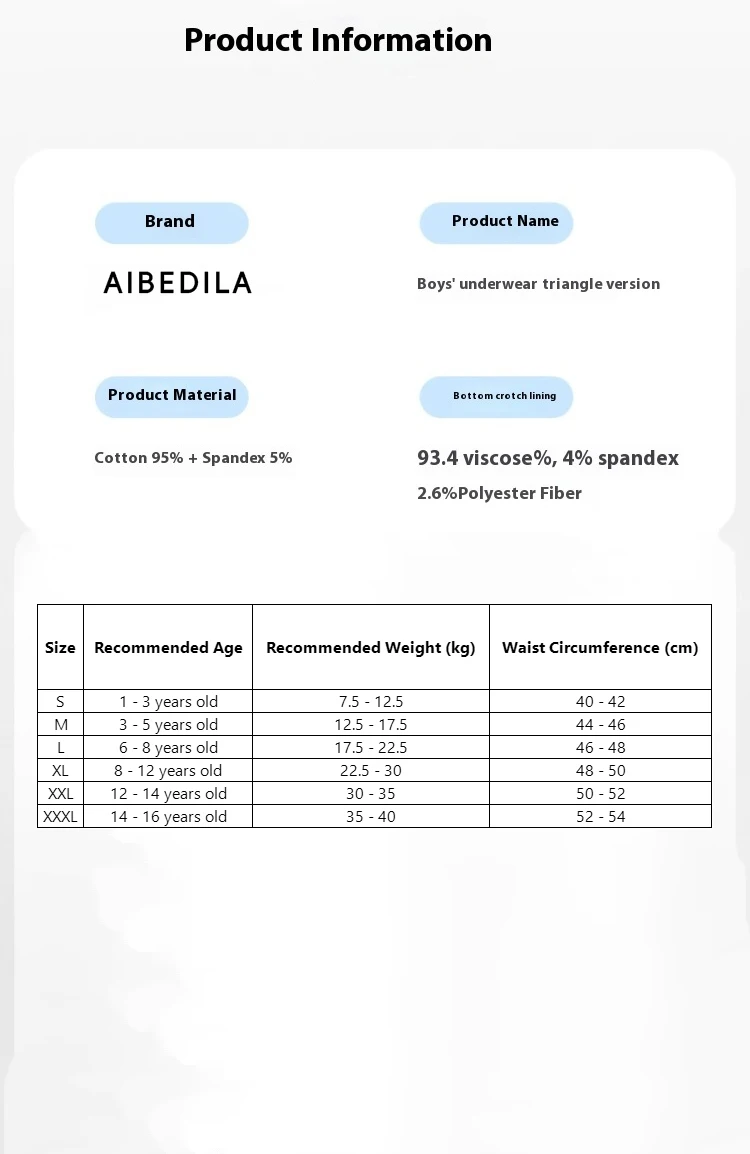 Product Information

Brand

AIBEDILA

Product Name

Boys' underwear triangle version

Product Material

Cotton 95% + Spandex 5%

Bottom crotch lining

93.4 viscose%, 4% spandex

2.6%Polyester Fiber

| Size | Recommended Age | Recommended Weight (kg) | Waist Circumference (cm) |
|---|---|---|---|
| S | 1 - 3 years old | 7.5 - 12.5 | 40 - 42 |
| M | 3 - 5 years old | 12.5 - 17.5 | 44 - 46 |
| L | 6 - 8 years old | 17.5 - 22.5 | 46 - 48 |
| XL | 8 - 12 years old | 22.5 - 30 | 48 - 50 |
| XXL | 12 - 14 years old | 30 - 35 | 50 - 52 |
| XXXL | 14 - 16 years old | 35 - 40 | 52 - 54 |